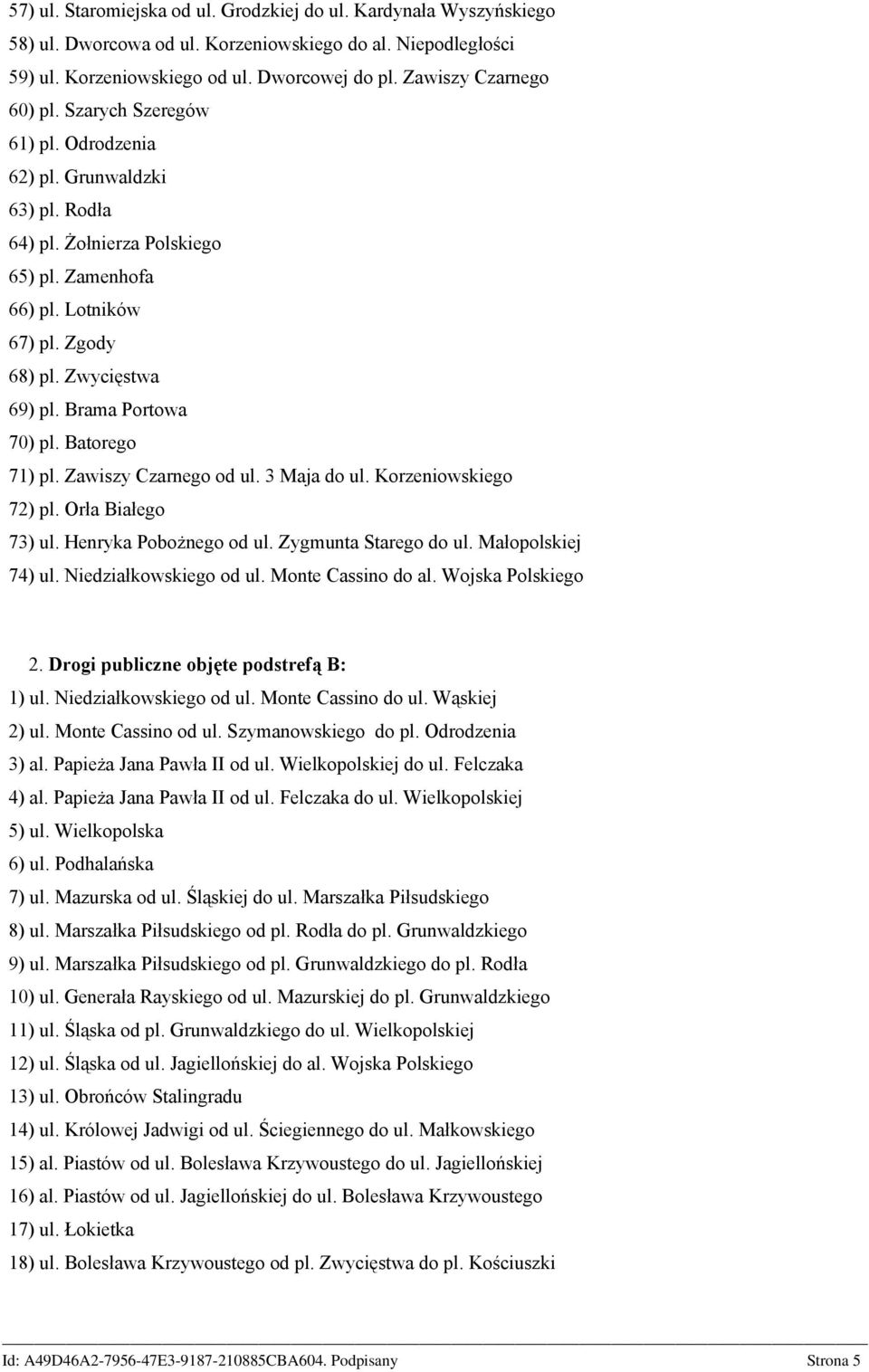 57) ul. Staromiejska od ul. Grodzkiej do ul. Kardynała Wyszyńskiego
58) ul. Dworcowa od ul. Korzeniowskiego do al. Niepodległości
59) ul. Korzeniowskiego od ul. Dworcowej do pl. Zawiszy Czarnego
60) pl. Szarych Szeregów
61) pl. Odrodzenia
62) pl. Grunwaldzki
63) pl. Rodła
64) pl. Żołnierza Polskiego
65) pl. Zamenhofa
66) pl. Lotników
67) pl. Zgody
68) pl. Zwycięstwa
69) pl. Brama Portowa
70) pl. Batorego
71) pl. Zawiszy Czarnego od ul. 3 Maja do ul. Korzeniowskiego
72) pl. Orła Białego
73) ul. Henryka Pobożnego od ul. Zygmunta Starego do ul. Małopolskiej
74) ul. Niedziałkowskiego od ul. Monte Cassino do al. Wojska Polskiego

2. Drogi publiczne objęte podstrefą B:
1) ul. Niedziałkowskiego od ul. Monte Cassino do ul. Wąskiej
2) ul. Monte Cassino od ul. Szymanowskiego do pl. Odrodzenia
3) al. Papieża Jana Pawła II od ul. Wielkopolskiej do ul. Felczaka
4) al. Papieża Jana Pawła II od ul. Felczaka do ul. Wielkopolskiej
5) ul. Wielkopolska
6) ul. Podhalańska
7) ul. Mazurska od ul. Śląskiej do ul. Marszałka Piłsudskiego
8) ul. Marszałka Piłsudskiego od pl. Rodła do pl. Grunwaldzkiego
9) ul. Marszałka Piłsudskiego od pl. Grunwaldzkiego do pl. Rodła
10) ul. Generała Rayskiego od ul. Mazurskiej do pl. Grunwaldzkiego
11) ul. Śląska od pl. Grunwaldzkiego do ul. Wielkopolskiej
12) ul. Śląska od ul. Jagiellońskiej do al. Wojska Polskiego
13) ul. Obrońców Stalingradu
14) ul. Królowej Jadwigi od ul. Ściegiennego do ul. Małkowskiego
15) al. Piastów od ul. Bolesława Krzywoustego do ul. Jagiellońskiej
16) al. Piastów od ul. Jagiellońskiej do ul. Bolesława Krzywoustego
17) ul. Łokietka
18) ul. Bolesława Krzywoustego od pl. Zwycięstwa do pl. Kościuszki

Id: A49D46A2-7956-47E3-9187-210885CBA604. Podpisany Strona 5